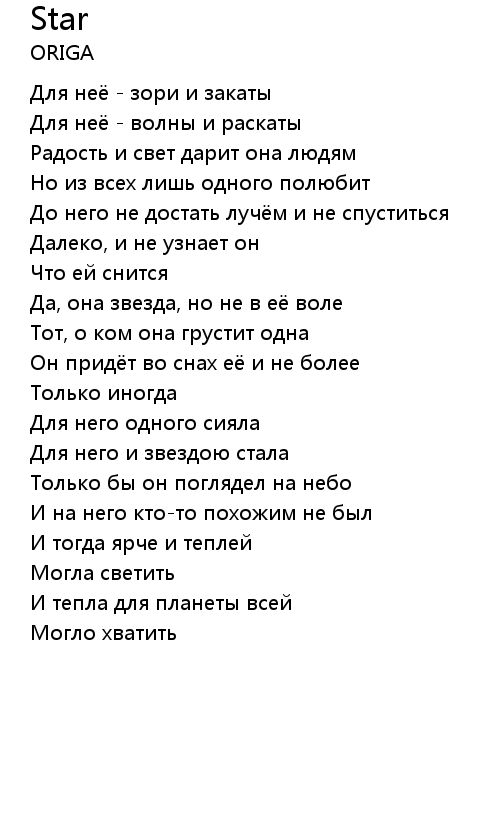 Star
ORIGA

Для неё - зори и закаты
Для неё - волны и раскаты
Радость и свет дарит она людям
Но из всех лишь одного полюбит
До него не достать лучём и не спуститься
Далеко, и не узнает он
Что ей снится
Да, она звезда, но не в её воле
Тот, о ком она грустит одна
Он придёт во снах её и не более
Только иногда
Для него одного сияла
Для него и звездою стала
Только бы он поглядел на небо
И на него кто-то похожим не был
И тогда ярче и теплей
Могла светить
И тепла для планеты всей
Могло хватить